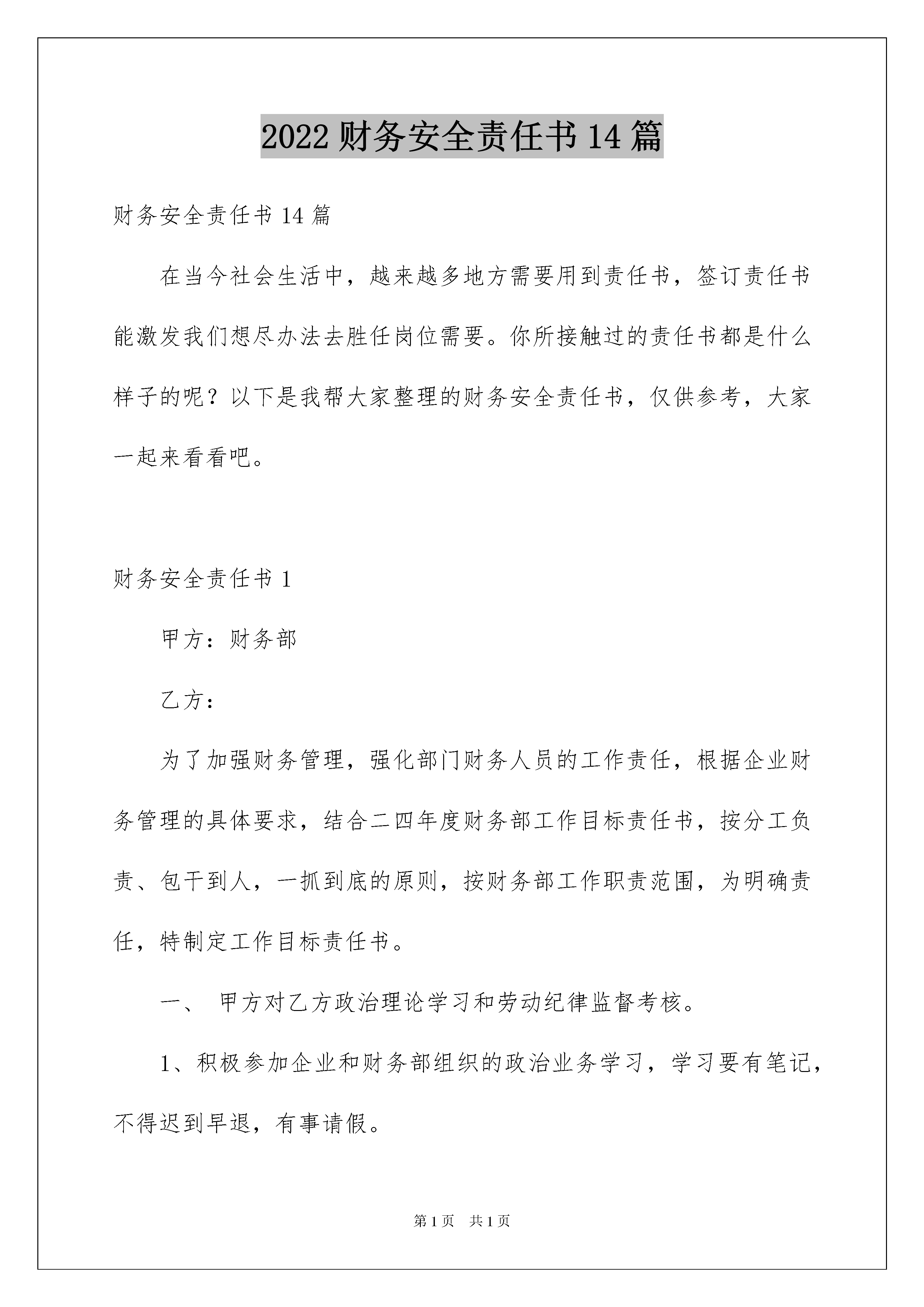 2022 财务安全责任书 14 篇

财务安全责任书 14 篇

在当今社会生活中，越来越多地方需要用到责任书，签订责任书能激发我们想尽办法去胜任岗位需要。你所接触过的责任书都是什么样子的呢？以下是我帮大家整理的财务安全责任书，仅供参考，大家一起来看看吧。

财务安全责任书 1

甲方：财务部

乙方：

为了加强财务管理，强化部门财务人员的工作责任，根据企业财务管理的具体要求，结合二四年度财务部工作目标责任书，按分工负责、包干到人，一抓到底的原则，按财务部工作职责范围，为明确责任，特制定工作目标责任书。

一、 甲方对乙方政治理论学习和劳动纪律监督考核。

1、积极参加企业和财务部组织的政治业务学习，学习要有笔记，不得迟到早退，有事请假。

第 1 页 共 1 页